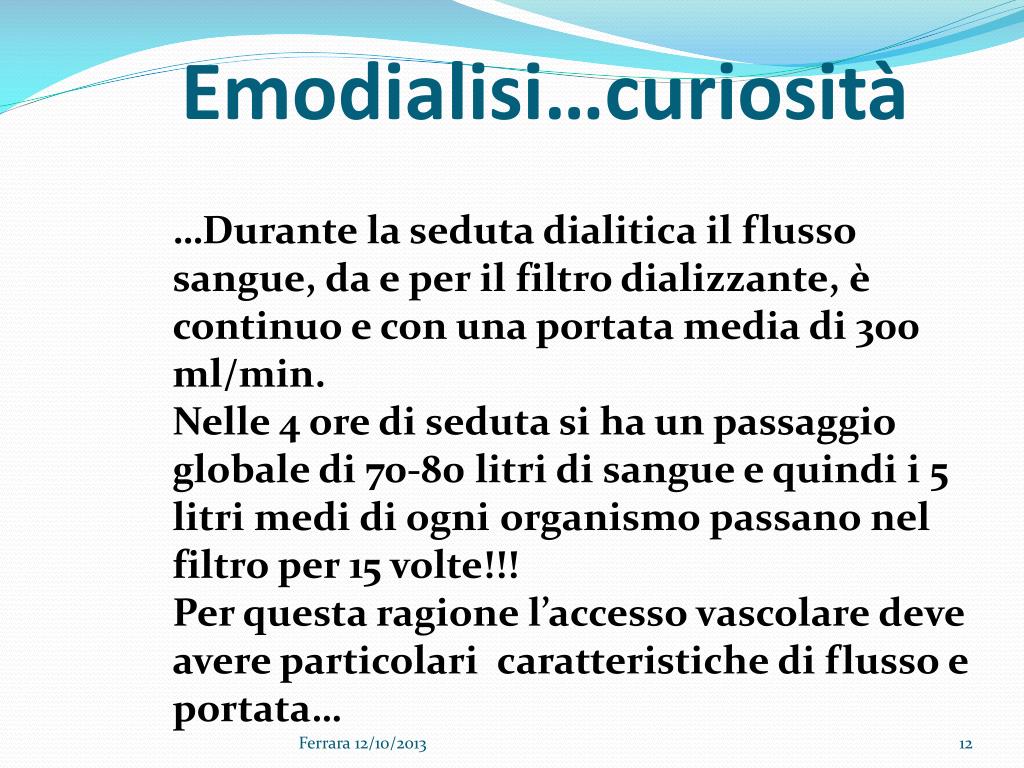 Emodialisi…curiosità

…Durante la seduta dialitica il flusso sangue, da e per il filtro dializzante, è continuo e con una portata media di 300 ml/min.

Nelle 4 ore di seduta si ha un passaggio globale di 70-80 litri di sangue e quindi i 5 litri medi di ogni organismo passano nel filtro per 15 volte!!!

Per questa ragione l'accesso vascolare deve avere particolari caratteristiche di flusso e portata…

Ferrara 12/10/2013

12